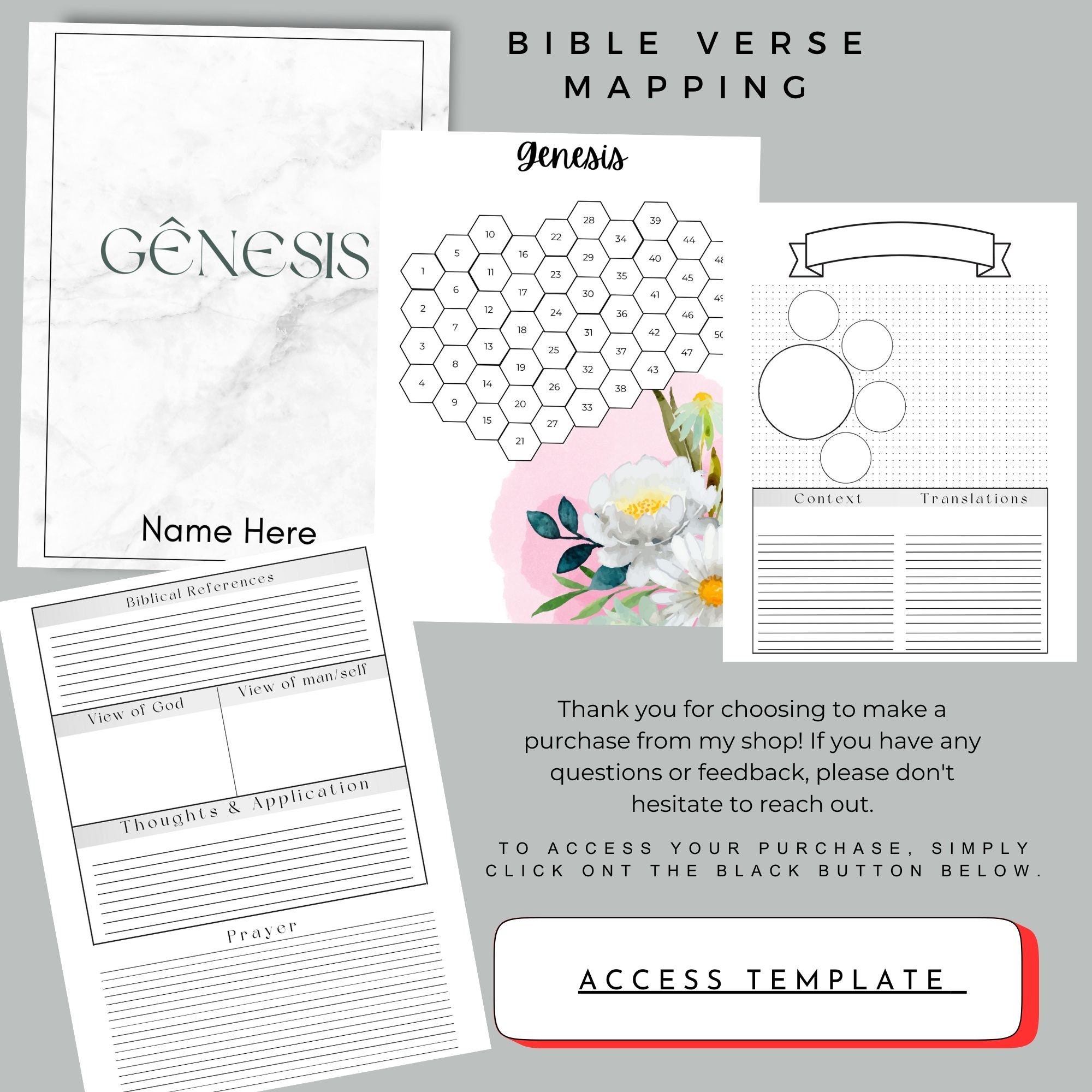 BIBLE VERSE MAPPING

GÊNESIS

Name Here

Genesis

1 2 3 4 5 6 7 8 9 10 11 12 13 14 15 16 17 18 19 20 21 22 23 24 25 26 27 28 29 30 31 32 33 34 35 36 37 38 39 40 41 42 43 44 45 46 47 48 49 50

Context

Translations

Biblical References

View of God

View of man/self

Thoughts & Application

Prayer

Thank you for choosing to make a purchase from my shop! If you have any questions or feedback, please don't hesitate to reach out.

TO ACCESS YOUR PURCHASE, SIMPLY CLICK ONT THE BLACK BUTTON BELOW.

ACCESS TEMPLATE